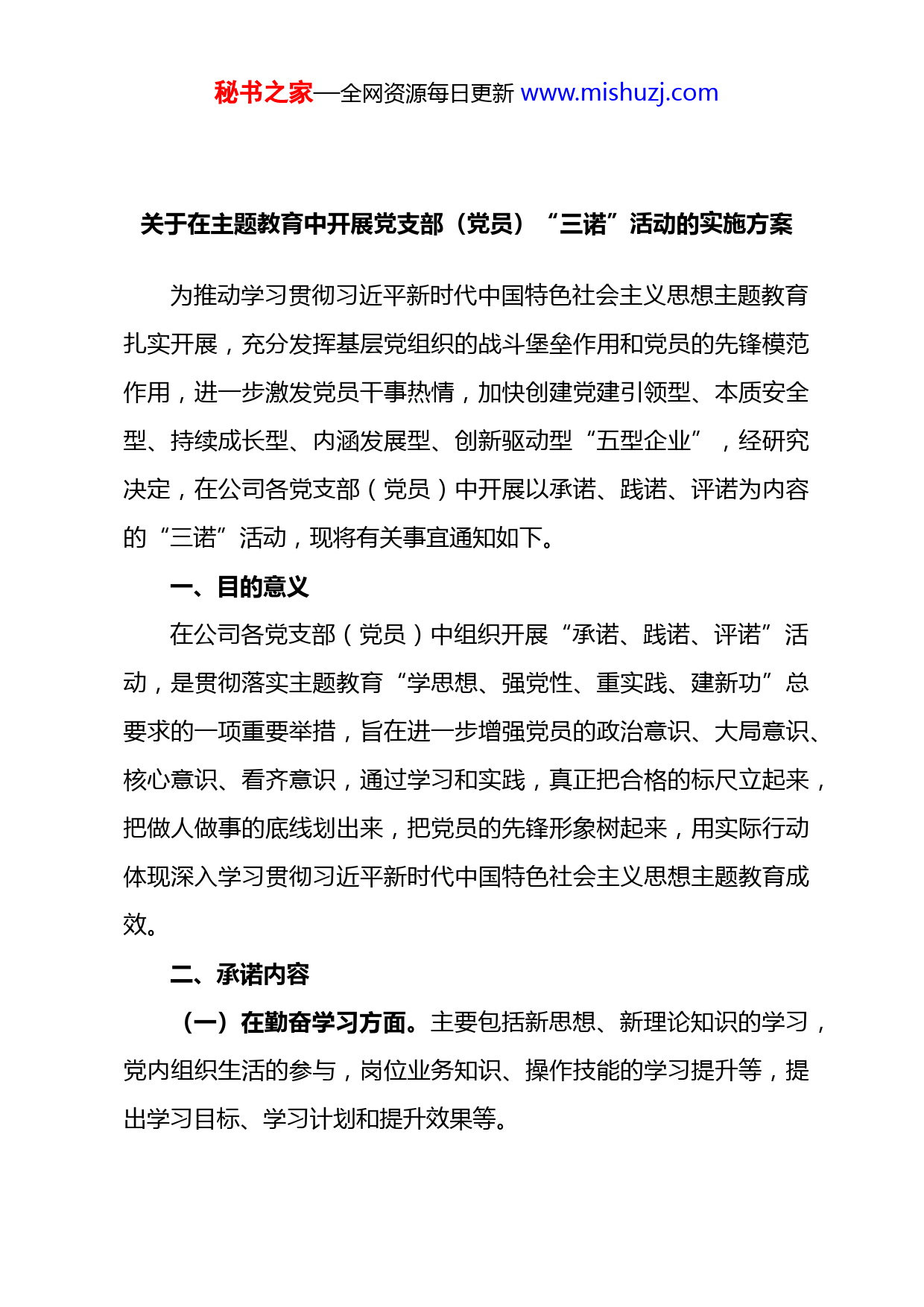 秘书之家—全网资源每日更新 www.mishuzj.com

关于在主题教育中开展党支部（党员）“三诺”活动的实施方案

为推动学习贯彻习近平新时代中国特色社会主义思想主题教育扎实开展，充分发挥基层党组织的战斗堡垒作用和党员的先锋模范作用，进一步激发党员干事热情，加快创建党建引领型、本质安全型、持续成长型、内涵发展型、创新驱动型“五型企业”，经研究决定，在公司各党支部（党员）中开展以承诺、践诺、评诺为内容的“三诺”活动，现将有关事宜通知如下。

一、目的意义

在公司各党支部（党员）中组织开展“承诺、践诺、评诺”活动，是贯彻落实主题教育“学思想、强党性、重实践、建新功”总要求的一项重要举措，旨在进一步增强党员的政治意识、大局意识、核心意识、看齐意识，通过学习和实践，真正把合格的标尺立起来，把做人做事的底线划出来，把党员的先锋形象树起来，用实际行动体现深入学习贯彻习近平新时代中国特色社会主义思想主题教育成效。

二、承诺内容

（一）在勤奋学习方面。主要包括新思想、新理论知识的学习，党内组织生活的参与，岗位业务知识、操作技能的学习提升等，提出学习目标、学习计划和提升效果等。